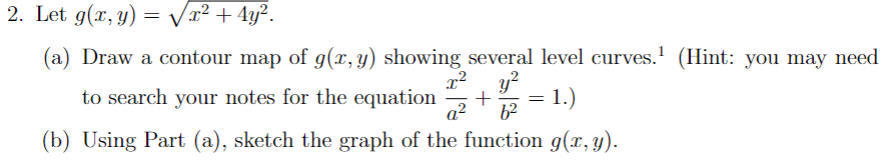 2. Let $g(x, y) = \sqrt{x^2 + 4y^2}$.

(a) Draw a contour map of $g(x, y)$ showing several level curves.$^1$ (Hint: you may need to search your notes for the equation $\frac{x^2}{a^2} + \frac{y^2}{b^2} = 1$.)

(b) Using Part (a), sketch the graph of the function $g(x, y)$.